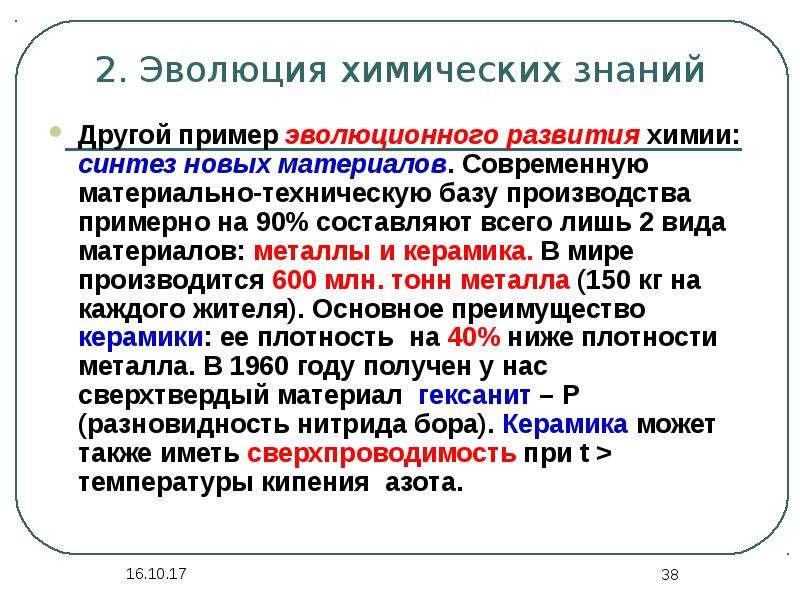 2. Эволюция химических знаний

Другой пример эволюционного развития химии: синтез новых материалов. Современную материально-техническую базу производства примерно на 90% составляют всего лишь 2 вида материалов: металлы и керамика. В мире производится 600 млн. тонн металла (150 кг на каждого жителя). Основное преимущество керамики: ее плотность на 40% ниже плотности металла. В 1960 году получен у нас сверхтвердый материал гексанит – Р (разновидность нитрида бора). Керамика может также иметь сверхпроводимость при t > температуры кипения азота.

16.10.17

38